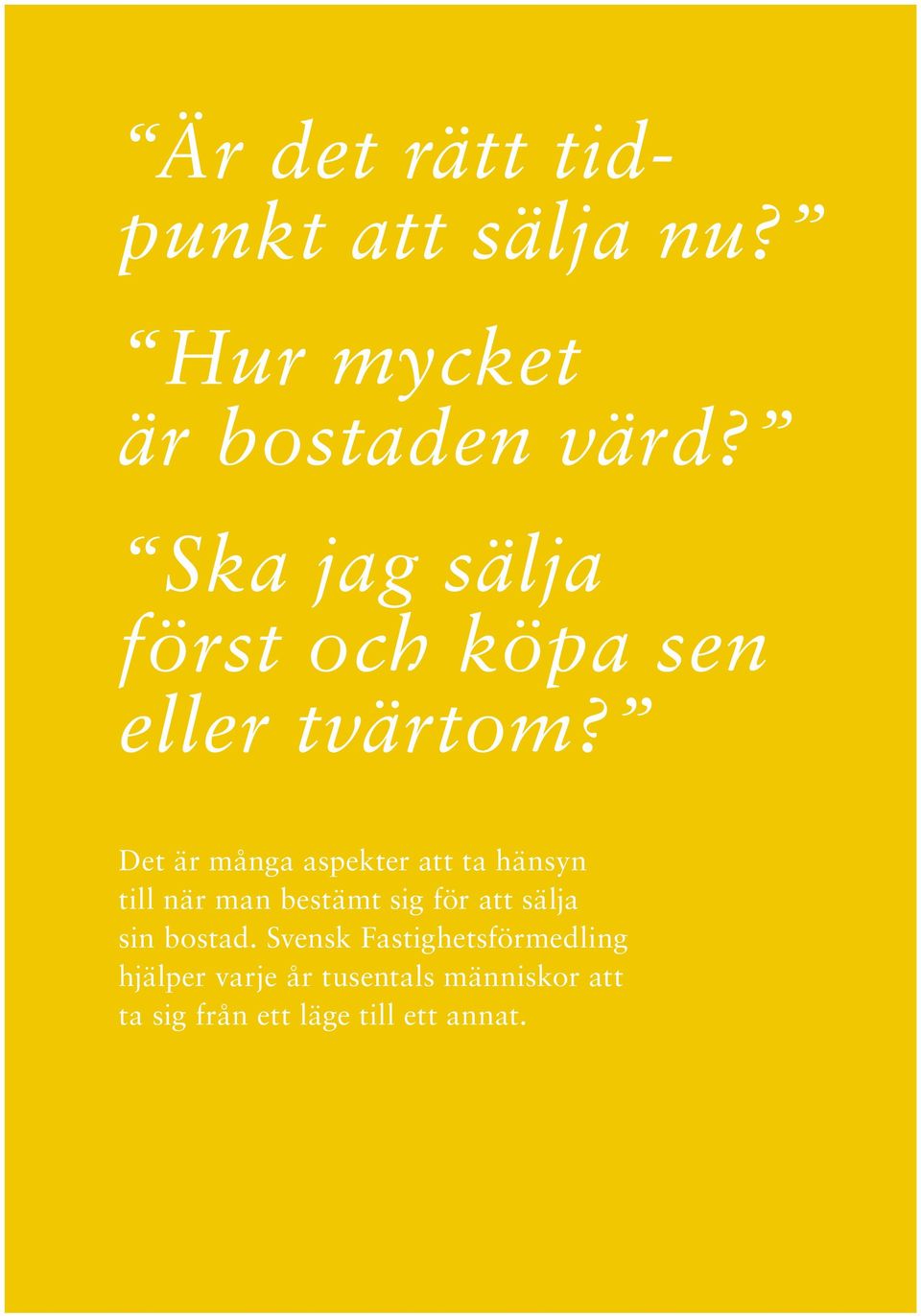 “Är det rätt tidpunkt att sälja nu?”

“Hur mycket är bostaden värd?”

“Ska jag sälja först och köpa sen eller tvärtom?”

Det är många aspekter att ta hänsyn till när man bestämt sig för att sälja sin bostad. Svensk Fastighetsförmedling hjälper varje år tusentals människor att ta sig från ett läge till ett annat.